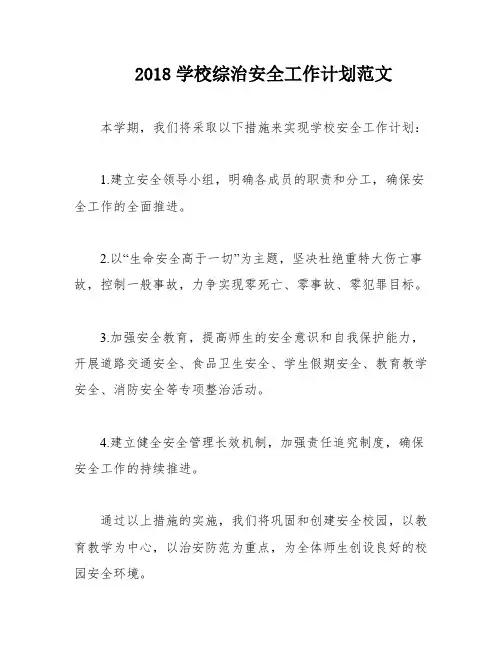 2018 学校综治安全工作计划范文

本学期，我们将采取以下措施来实现学校安全工作计划：

1.建立安全领导小组，明确各成员的职责和分工，确保安全工作的全面推进。

2.以“生命安全高于一切”为主题，坚决杜绝重特大伤亡事故，控制一般事故，力争实现零死亡、零事故、零犯罪目标。

3.加强安全教育，提高师生的安全意识和自我保护能力，开展道路交通安全、食品卫生安全、学生假期安全、教育教学安全、消防安全等专项整治活动。

4.建立健全安全管理长效机制，加强责任追究制度，确保安全工作的持续推进。

通过以上措施的实施，我们将巩固和创建安全校园，以教育教学为中心，以治安防范为重点，为全体师生创设良好的校园安全环境。